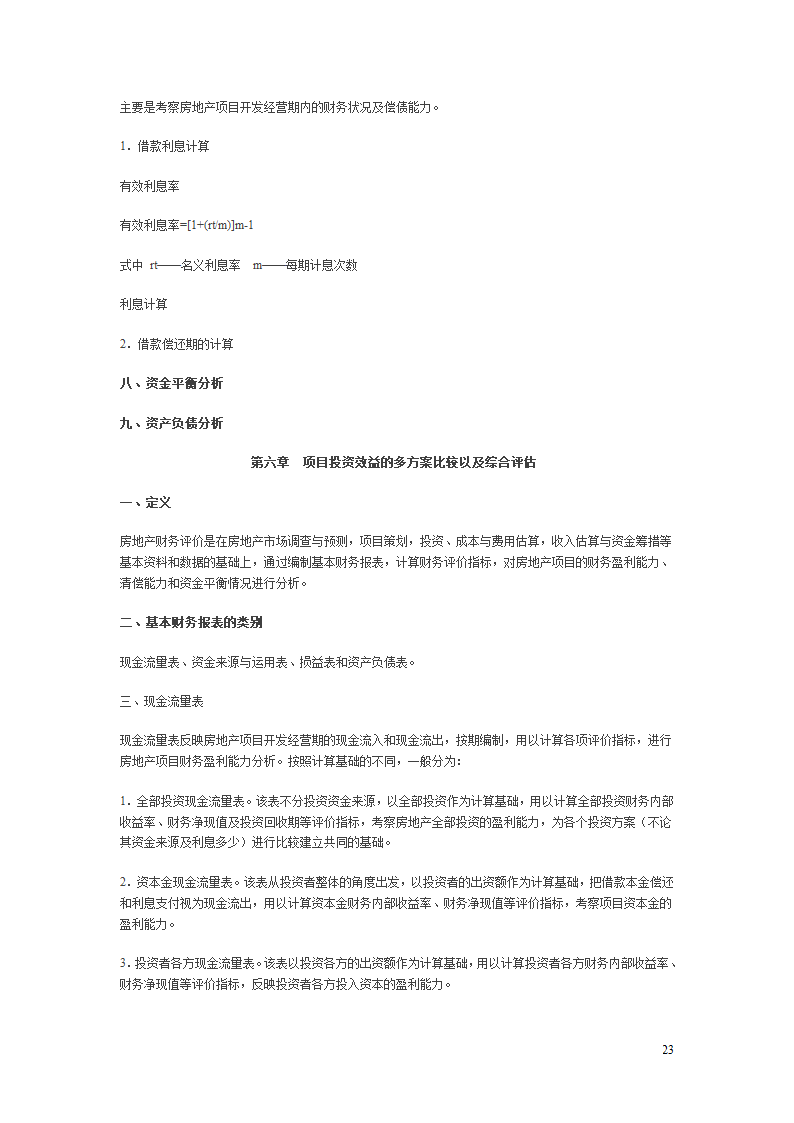 主要是考察房地产项目开发经营期内的财务状况及偿债能力。

1．借款利息计算

有效利息率

有效利息率=[1+(rt/m)]m-1

式中 rt——名义利息率 m——每期计息次数

利息计算

2．借款偿还期的计算

八、资金平衡分析

九、资产负债分析

第六章 项目投资效益的多方案比较以及综合评估

一、定义

房地产财务评价是在房地产市场调查与预测，项目策划，投资、成本与费用估算，收入估算与资金筹措等基本资料和数据的基础上，通过编制基本财务报表，计算财务评价指标，对房地产项目的财务盈利能力、清偿能力和资金平衡情况进行分析。

二、基本财务报表的类别

现金流量表、资金来源与运用表、损益表和资产负债表。

三、现金流量表

现金流量表反映房地产项目开发经营期的现金流入和现金流出，按期编制，用以计算各项评价指标，进行房地产项目财务盈利能力分析。按照计算基础的不同，一般分为:

1．全部投资现金流量表。该表不分投资资金来源，以全部投资作为计算基础，用以计算全部投资财务内部收益率、财务净现值及投资回收期等评价指标，考察房地产全部投资的盈利能力，为各个投资方案（不论其资金来源及利息多少）进行比较建立共同的基础。

2．资本金现金流量表。该表从投资者整体的角度出发，以投资者的出资额作为计算基础，把借款本金偿还和利息支付视为现金流出，用以计算资本金财务内部收益率、财务净现值等评价指标，考察项目资本金的盈利能力。

3．投资者各方现金流量表。该表以投资各方的出资额作为计算基础，用以计算投资者各方财务内部收益率、财务净现值等评价指标，反映投资者各方投入资本的盈利能力。

23